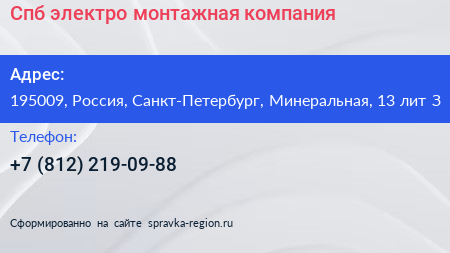 Спб электро монтажная компания

Адрес:

195009, Россия, Санкт-Петербург, Минеральная, 13 лит З

Телефон:

+7 (812) 219-09-88

Сформированно на сайте spravka-region.ru